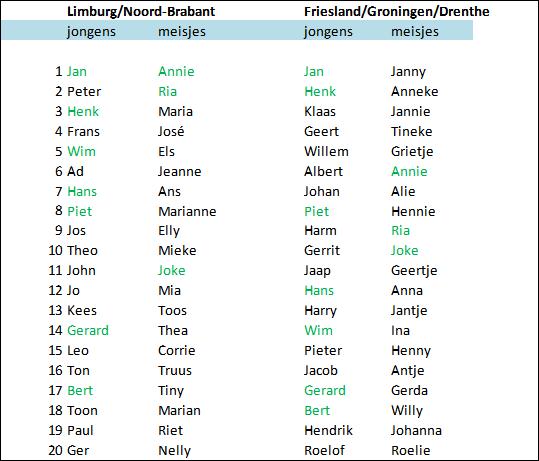 |  | Limburg/Noord-Brabant |  | Friesland/Groningen/Drenthe |  |
|---|---|---|---|---|
|  | jongens | meisjes | jongens | meisjes |
| 1 | Jan | Annie | Jan | Janny |
| 2 | Peter | Ria | Henk | Anneke |
| 3 | Henk | Maria | Klaas | Jannie |
| 4 | Frans | José | Geert | Tineke |
| 5 | Wim | Els | Willem | Grietje |
| 6 | Ad | Jeanne | Albert | Annie |
| 7 | Hans | Ans | Johan | Alie |
| 8 | Piet | Marianne | Piet | Hennie |
| 9 | Jos | Elly | Harm | Ria |
| 10 | Theo | Mieke | Gerrit | Joke |
| 11 | John | Joke | Jaap | Geertje |
| 12 | Jo | Mia | Hans | Anna |
| 13 | Kees | Toos | Harry | Jantje |
| 14 | Gerard | Thea | Wim | Ina |
| 15 | Leo | Corrie | Pieter | Henny |
| 16 | Ton | Truus | Jacob | Antje |
| 17 | Bert | Tiny | Gerard | Gerda |
| 18 | Toon | Marian | Bert | Willy |
| 19 | Paul | Riet | Hendrik | Johanna |
| 20 | Ger | Nelly | Roelof | Roelie |